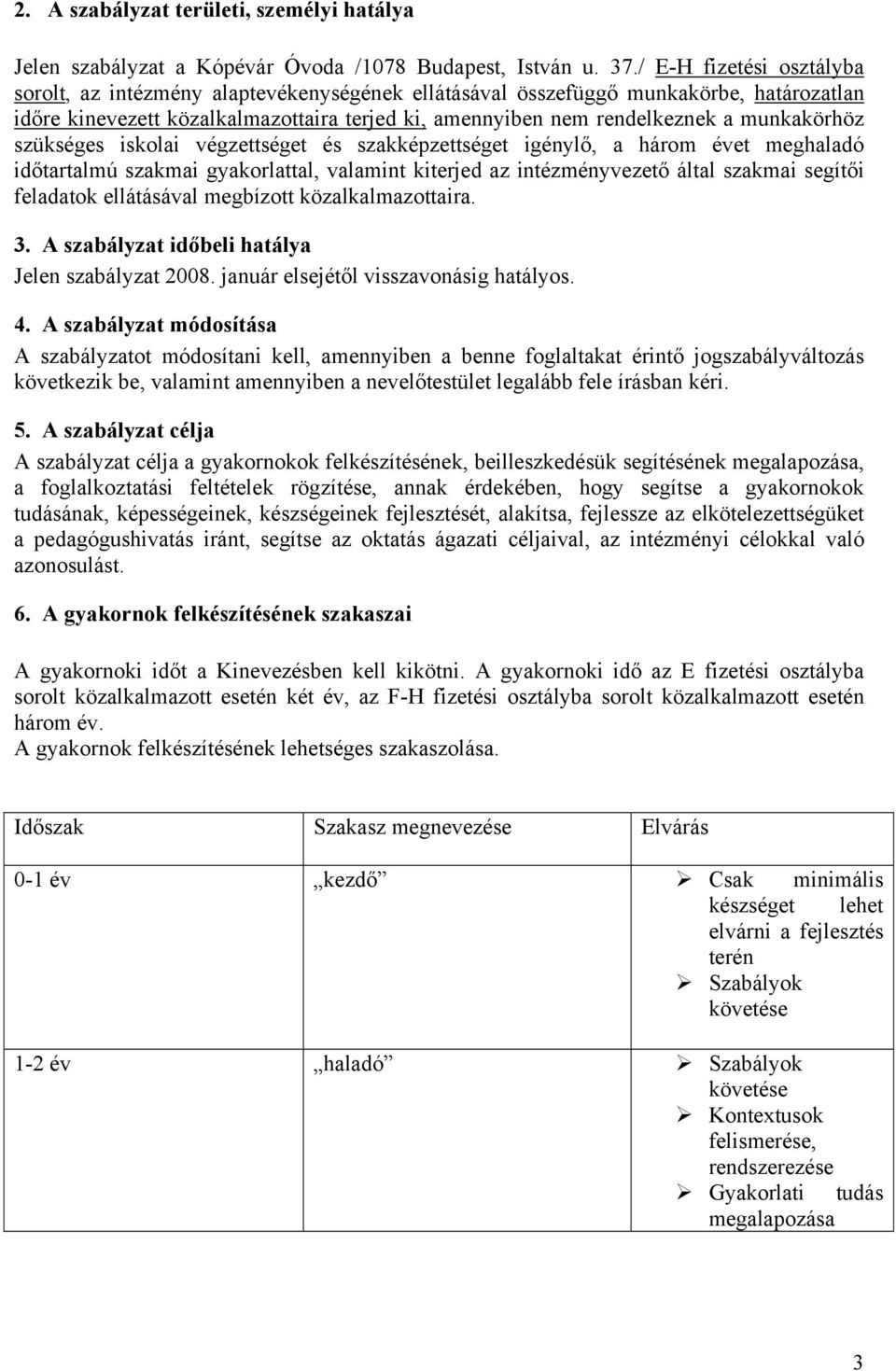 2. A szabályzat területi, személyi hatálya

Jelen szabályzat a Kópévár Óvoda /1078 Budapest, István u. 37./ E-H fizetési osztályba sorolt, az intézmény alaptevékenységének ellátásával összefüggő munkakörbe, határozatlan időre kinevezett közalkalmazottaira terjed ki, amennyiben nem rendelkeznek a munkakörhöz szükséges iskolai végzettséget és szakképzettséget igénylő, a három évet meghaladó időtartalmú szakmai gyakorlattal, valamint kiterjed az intézményvezető által szakmai segítői feladatok ellátásával megbízott közalkalmazottaira.

3. A szabályzat időbeli hatálya
Jelen szabályzat 2008. január elsejétől visszavonásig hatályos.

4. A szabályzat módosítása
A szabályzatot módosítani kell, amennyiben a benne foglaltakat érintő jogszabályváltozás következik be, valamint amennyiben a nevelőtestület legalább fele írásban kéri.

5. A szabályzat célja
A szabályzat célja a gyakornokok felkészítésének, beilleszkedésük segítésének megalapozása, a foglalkoztatási feltételek rögzítése, annak érdekében, hogy segítse a gyakornokok tudásának, képességeinek, készségeinek fejlesztését, alakítsa, fejlessze az elkötelezettségüket a pedagógushivatás iránt, segítse az oktatás ágazati céljaival, az intézményi célokkal való azonosulást.

6. A gyakornok felkészítésének szakaszai

A gyakornoki időt a Kinevezésben kell kikötni. A gyakornoki idő az E fizetési osztályba sorolt közalkalmazott esetén két év, az F-H fizetési osztályba sorolt közalkalmazott esetén három év.
A gyakornok felkészítésének lehetséges szakaszolása.

| Időszak | Szakasz megnevezése | Elvárás |
|---|---|---|
| 0-1 év | „kezdő” | ➢ Csak minimális készséget lehet elvárni a fejlesztés terén ➢ Szabályok követése |
| 1-2 év | „haladó” | ➢ Szabályok követése ➢ Kontextusok felismerése, rendszerezése ➢ Gyakorlati tudás megalapozása |

3